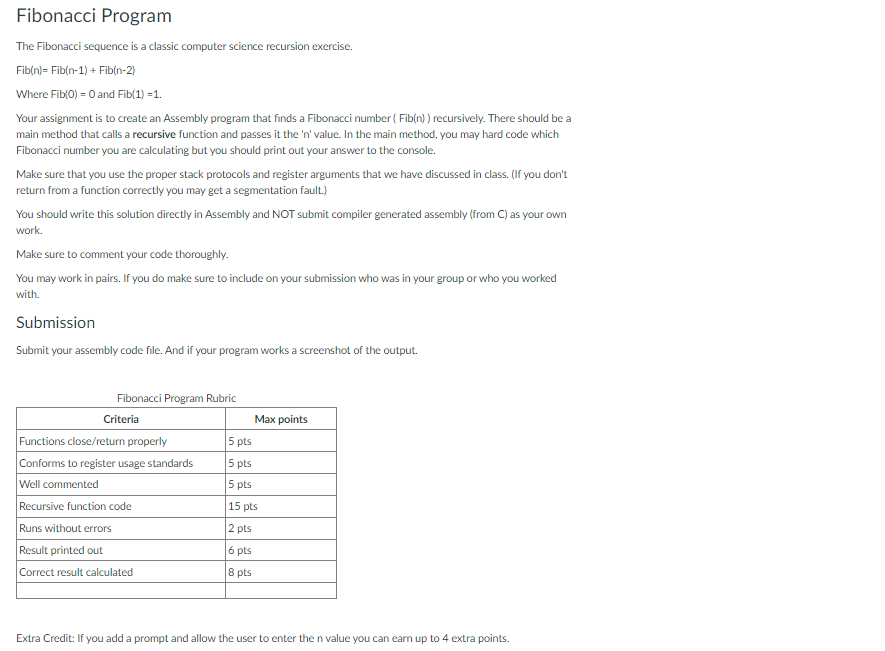 Fibonacci Program

The Fibonacci sequence is a classic computer science recursion exercise.

Fib(n)= Fib(n-1) + Fib(n-2)

Where Fib(0) = 0 and Fib(1) =1.

Your assignment is to create an Assembly program that finds a Fibonacci number ( Fib(n) ) recursively. There should be a main method that calls a recursive function and passes it the 'n' value. In the main method, you may hard code which Fibonacci number you are calculating but you should print out your answer to the console.

Make sure that you use the proper stack protocols and register arguments that we have discussed in class. (If you don't return from a function correctly you may get a segmentation fault.)

You should write this solution directly in Assembly and NOT submit compiler generated assembly (from C) as your own work.

Make sure to comment your code thoroughly.

You may work in pairs. If you do make sure to include on your submission who was in your group or who you worked with.

Submission

Submit your assembly code file. And if your program works a screenshot of the output.

Fibonacci Program Rubric

| Criteria | Max points |
|---|---|
| Functions close/return properly | 5 pts |
| Conforms to register usage standards | 5 pts |
| Well commented | 5 pts |
| Recursive function code | 15 pts |
| Runs without errors | 2 pts |
| Result printed out | 6 pts |
| Correct result calculated | 8 pts |
| | |

Extra Credit: If you add a prompt and allow the user to enter the n value you can earn up to 4 extra points.